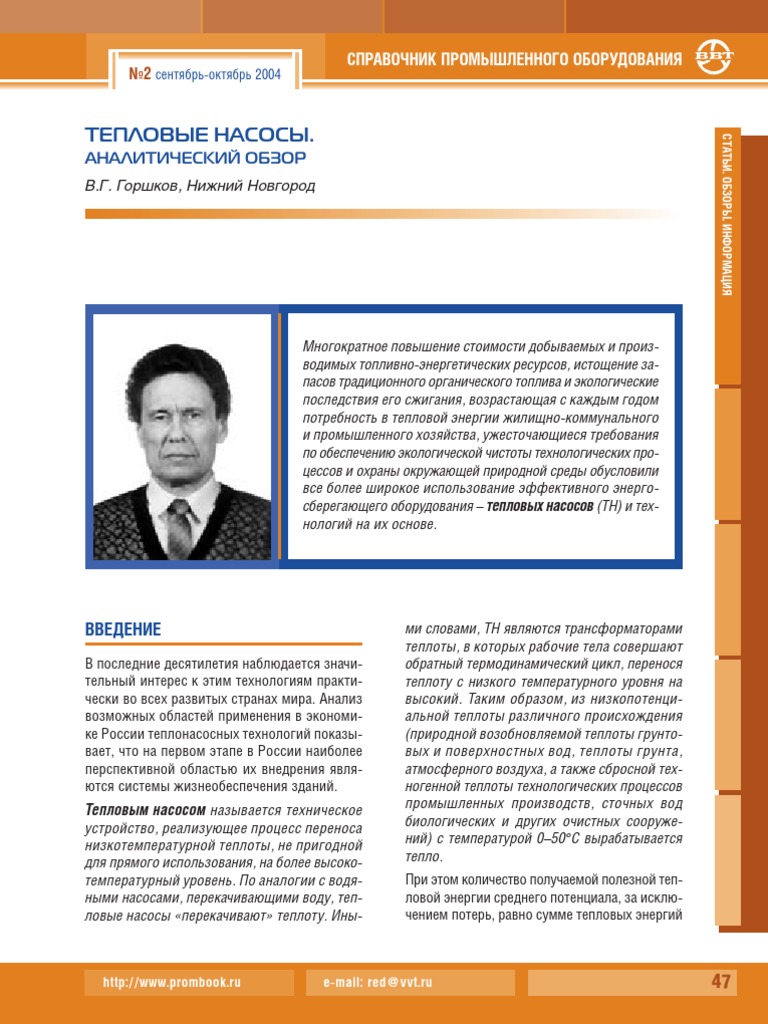 №2 сентябрь-октябрь 2004

СПРАВОЧНИК ПРОМЫШЛЕННОГО ОБОРУДОВАНИЯ

ВВТ

СТАТЬИ. ОБЗОРЫ. ИНФОРМАЦИЯ

ТЕПЛОВЫЕ НАСОСЫ.
АНАЛИТИЧЕСКИЙ ОБЗОР

В.Г. Горшков, Нижний Новгород

Многократное повышение стоимости добываемых и производимых топливно-энергетических ресурсов, истощение запасов традиционного органического топлива и экологические последствия его сжигания, возрастающая с каждым годом потребность в тепловой энергии жилищно-коммунального и промышленного хозяйства, ужесточающиеся требования по обеспечению экологической чистоты технологических процессов и охраны окружающей природной среды обусловили все более широкое использование эффективного энергосберегающего оборудования – тепловых насосов (ТН) и технологий на их основе.

ВВЕДЕНИЕ

В последние десятилетия наблюдается значительный интерес к этим технологиям практически во всех развитых странах мира. Анализ возможных областей применения в экономике России теплонасосных технологий показывает, что на первом этапе в России наиболее перспективной областью их внедрения являются системы жизнеобеспечения зданий.

Тепловым насосом называется техническое устройство, реализующее процесс переноса низкотемпературной теплоты, не пригодной для прямого использования, на более высокотемпературный уровень. По аналогии с водяными насосами, перекачивающими воду, тепловые насосы «перекачивают» теплоту. Иными словами, ТН являются трансформаторами теплоты, в которых рабочие тела совершают обратный термодинамический цикл, перенося теплоту с низкого температурного уровня на высокий. Таким образом, из низкопотенциальной теплоты различного происхождения (природной возобновляемой теплоты грунтовых и поверхностных вод, теплоты грунта, атмосферного воздуха, а также сбросной техногенной теплоты технологических процессов промышленных производств, сточных вод биологических и других очистных сооружений) с температурой 0–50°С вырабатывается тепло.

При этом количество получаемой полезной тепловой энергии среднего потенциала, за исключением потерь, равно сумме тепловых энергий

http://www.prombook.ru

e-mail: red@vvt.ru

47